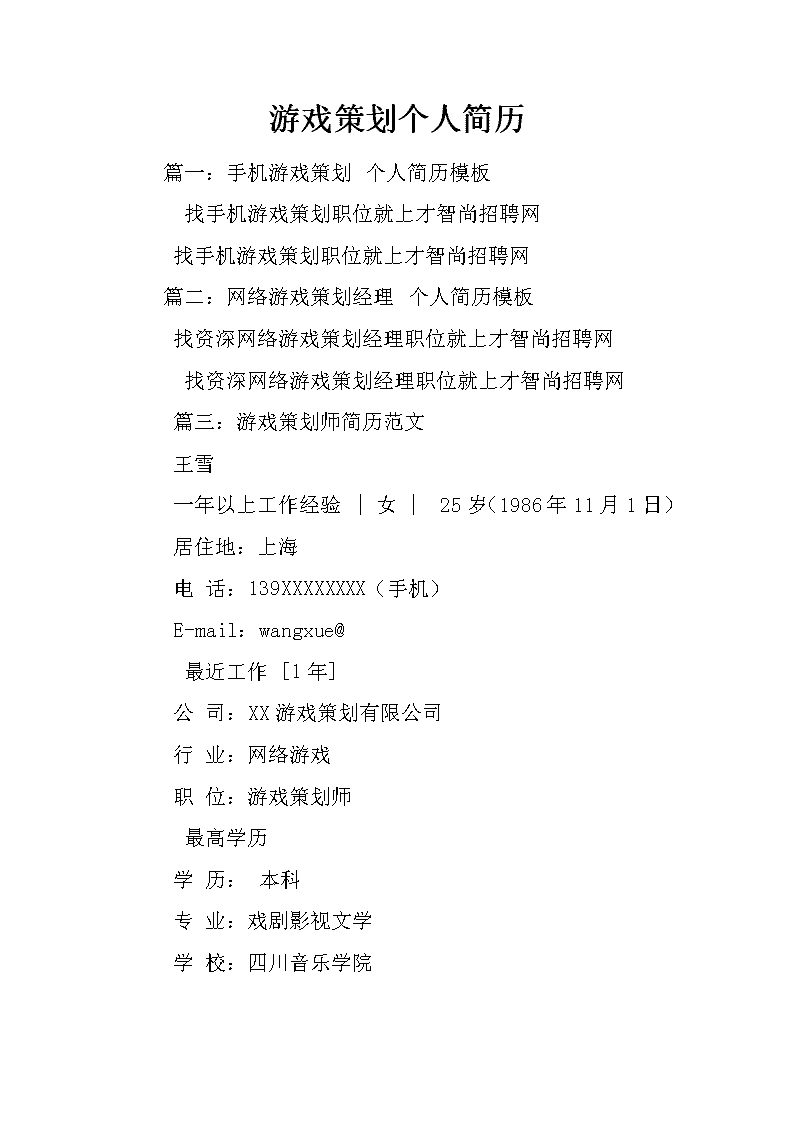 游戏策划个人简历

篇一：手机游戏策划 个人简历模板

找手机游戏策划职位就上才智尚招聘网

找手机游戏策划职位就上才智尚招聘网

篇二：网络游戏策划经理 个人简历模板

找资深网络游戏策划经理职位就上才智尚招聘网

找资深网络游戏策划经理职位就上才智尚招聘网

篇三：游戏策划师简历范文

王雪

一年以上工作经验 | 女 | 25岁(1986年11月1日)

居住地：上海

电 话：139XXXXXXXX（手机）

E-mail：wangxue@

最近工作 [1年]

公 司：XX游戏策划有限公司

行 业：网络游戏

职 位：游戏策划师

最高学历

学 历： 本科

专 业：戏剧影视文学

学 校：四川音乐学院